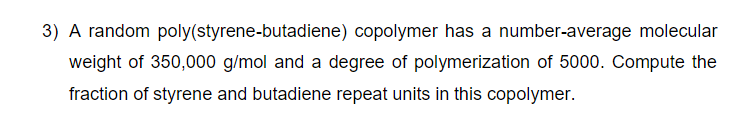 3) A random poly(styrene-butadiene) copolymer has a number-average molecular weight of 350,000 g/mol and a degree of polymerization of 5000. Compute the fraction of styrene and butadiene repeat units in this copolymer.